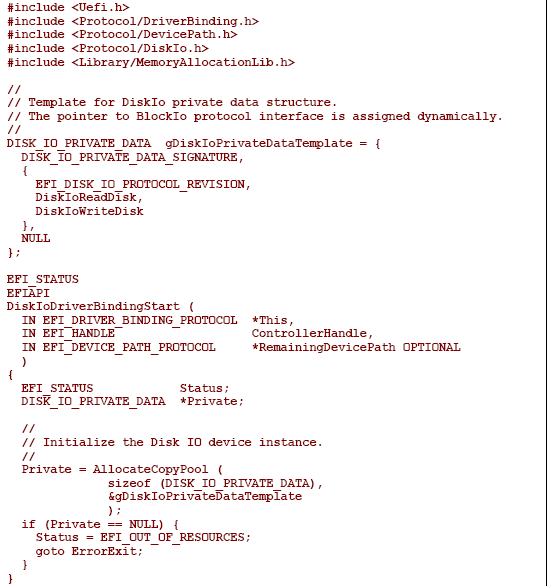 #include <Uefi.h>
#include <Protocol/DriverBinding.h>
#include <Protocol/DevicePath.h>
#include <Protocol/DiskIo.h>
#include <Library/MemoryAllocationLib.h>

//
// Template for DiskIo private data structure.
// The pointer to BlockIo protocol interface is assigned dynamically.
//
DISK_IO_PRIVATE_DATA  gDiskIoPrivateDataTemplate = {
  DISK_IO_PRIVATE_DATA_SIGNATURE,
  {
    EFI_DISK_IO_PROTOCOL_REVISION,
    DiskIoReadDisk,
    DiskIoWriteDisk
  },
  NULL
};

EFI_STATUS
EFIAPI
DiskIoDriverBindingStart (
  IN EFI_DRIVER_BINDING_PROTOCOL  *This,
  IN EFI_HANDLE                   ControllerHandle,
  IN EFI_DEVICE_PATH_PROTOCOL     *RemainingDevicePath OPTIONAL
  )
{
  EFI_STATUS            Status;
  DISK_IO_PRIVATE_DATA  *Private;

  //
  // Initialize the Disk IO device instance.
  //
  Private = AllocateCopyPool (
              sizeof (DISK_IO_PRIVATE_DATA),
              &gDiskIoPrivateDataTemplate
              );
  if (Private == NULL) {
    Status = EFI_OUT_OF_RESOURCES;
    goto ErrorExit;
  }
}